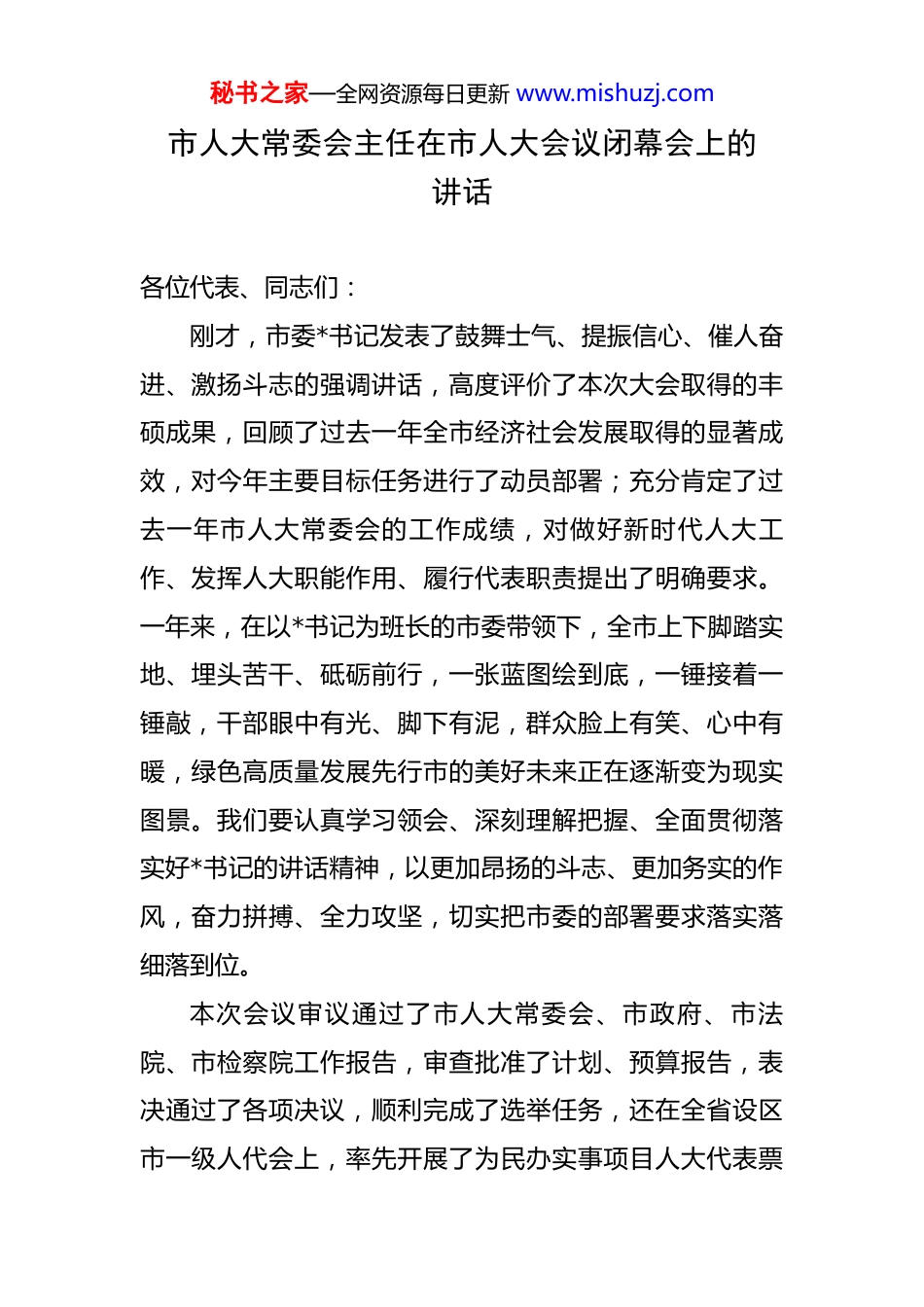 秘书之家—全网资源每日更新 www.mishuzj.com

市人大常委会主任在市人大会议闭幕会上的讲话

各位代表、同志们：

刚才，市委*书记发表了鼓舞士气、提振信心、催人奋进、激扬斗志的强调讲话，高度评价了本次大会取得的丰硕成果，回顾了过去一年全市经济社会发展取得的显著成效，对今年主要目标任务进行了动员部署；充分肯定了过去一年市人大常委会的工作成绩，对做好新时代人大工作、发挥人大职能作用、履行代表职责提出了明确要求。一年来，在以*书记为班长的市委带领下，全市上下脚踏实地、埋头苦干、砥砺前行，一张蓝图绘到底，一锤接着一锤敲，干部眼中有光、脚下有泥，群众脸上有笑、心中有暖，绿色高质量发展先行市的美好未来正在逐渐变为现实图景。我们要认真学习领会、深刻理解把握、全面贯彻落实好*书记的讲话精神，以更加昂扬的斗志、更加务实的作风，奋力拼搏、全力攻坚，切实把市委的部署要求落实落细落到位。

本次会议审议通过了市人大常委会、市政府、市法院、市检察院工作报告，审查批准了计划、预算报告，表决通过了各项决议，顺利完成了选举任务，还在全省设区市一级人代会上，率先开展了为民办实事项目人大代表票